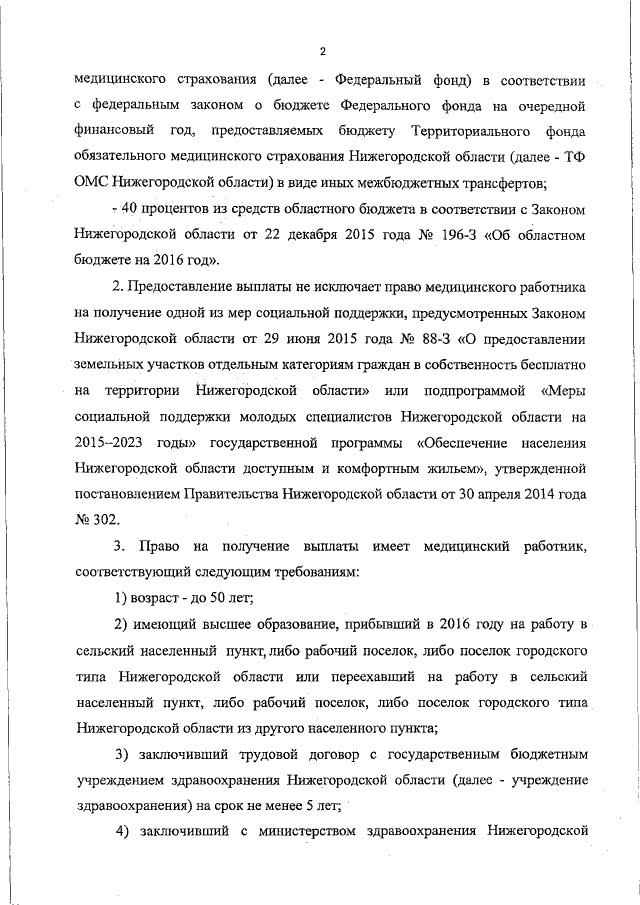 2

медицинского страхования (далее - Федеральный фонд) в соответствии с федеральным законом о бюджете Федерального фонда на очередной финансовый год, предоставляемых бюджету Территориального фонда обязательного медицинского страхования Нижегородской области (далее - ТФ ОМС Нижегородской области) в виде иных межбюджетных трансфертов;

- 40 процентов из средств областного бюджета в соответствии с Законом Нижегородской области от 22 декабря 2015 года № 196-З «Об областном бюджете на 2016 год».

2. Предоставление выплаты не исключает право медицинского работника на получение одной из мер социальной поддержки, предусмотренных Законом Нижегородской области от 29 июня 2015 года № 88-З «О предоставлении земельных участков отдельным категориям граждан в собственность бесплатно на территории Нижегородской области» или подпрограммой «Меры социальной поддержки молодых специалистов Нижегородской области на 2015–2023 годы» государственной программы «Обеспечение населения Нижегородской области доступным и комфортным жильем», утвержденной постановлением Правительства Нижегородской области от 30 апреля 2014 года № 302.

3. Право на получение выплаты имеет медицинский работник, соответствующий следующим требованиям:

1) возраст - до 50 лет;

2) имеющий высшее образование, прибывший в 2016 году на работу в сельский населенный пункт, либо рабочий поселок, либо поселок городского типа Нижегородской области или переехавший на работу в сельский населенный пункт, либо рабочий поселок, либо поселок городского типа Нижегородской области из другого населенного пункта;

3) заключивший трудовой договор с государственным бюджетным учреждением здравоохранения Нижегородской области (далее - учреждение здравоохранения) на срок не менее 5 лет;

4) заключивший с министерством здравоохранения Нижегородской